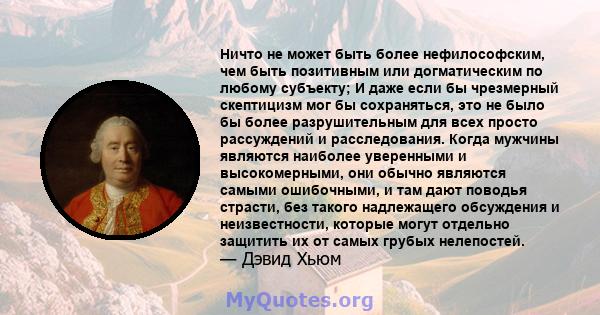 Ничто не может быть более нефилософским, чем быть позитивным или догматическим по любому субъекту; И даже если бы чрезмерный скептицизм мог бы сохраняться, это не было бы более разрушительным для всех просто рассуждений и расследования. Когда мужчины являются наиболее уверенными и высокомерными, они обычно являются самыми ошибочными, и там дают поводья страсти, без такого надлежащего обсуждения и неизвестности, которые могут отдельно защитить их от самых грубых нелепостей.
— Дэвид Хьюм

MyQuotes.org